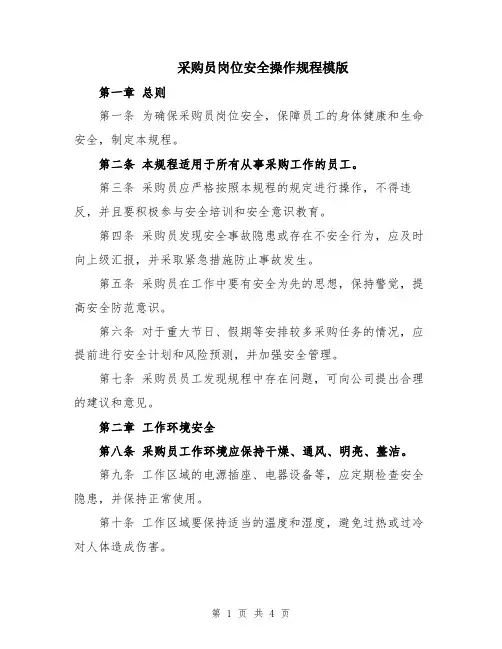 采购员岗位安全操作规程模版

第一章 总则

第一条 为确保采购员岗位安全，保障员工的身体健康和生命安全，制定本规程。

第二条 本规程适用于所有从事采购工作的员工。

第三条 采购员应严格按照本规程的规定进行操作，不得违反，并且要积极参与安全培训和安全意识教育。

第四条 采购员发现安全事故隐患或存在不安全行为，应及时向上级汇报，并采取紧急措施防止事故发生。

第五条 采购员在工作中要有安全为先的思想，保持警觉，提高安全防范意识。

第六条 对于重大节日、假期等安排较多采购任务的情况，应提前进行安全计划和风险预测，并加强安全管理。

第七条 采购员员工发现规程中存在问题，可向公司提出合理的建议和意见。

第二章 工作环境安全

第八条 采购员工作环境应保持干燥、通风、明亮、整洁。

第九条 工作区域的电源插座、电器设备等，应定期检查安全隐患，并保持正常使用。

第十条 工作区域要保持适当的温度和湿度，避免过热或过冷对人体造成伤害。

第 1 页 共 4 页